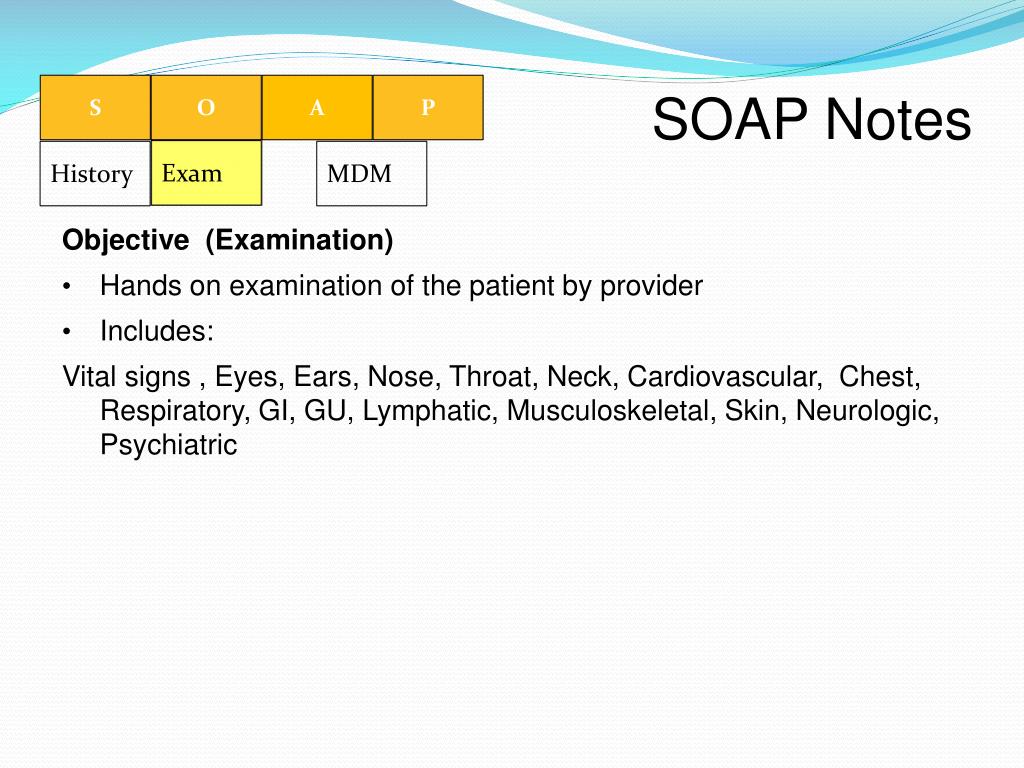 S
O
A
P
History
Exam
MDM

SOAP Notes

Objective (Examination)

• Hands on examination of the patient by provider

• Includes:

Vital signs , Eyes, Ears, Nose, Throat, Neck, Cardiovascular, Chest, Respiratory, GI, GU, Lymphatic, Musculoskeletal, Skin, Neurologic, Psychiatric